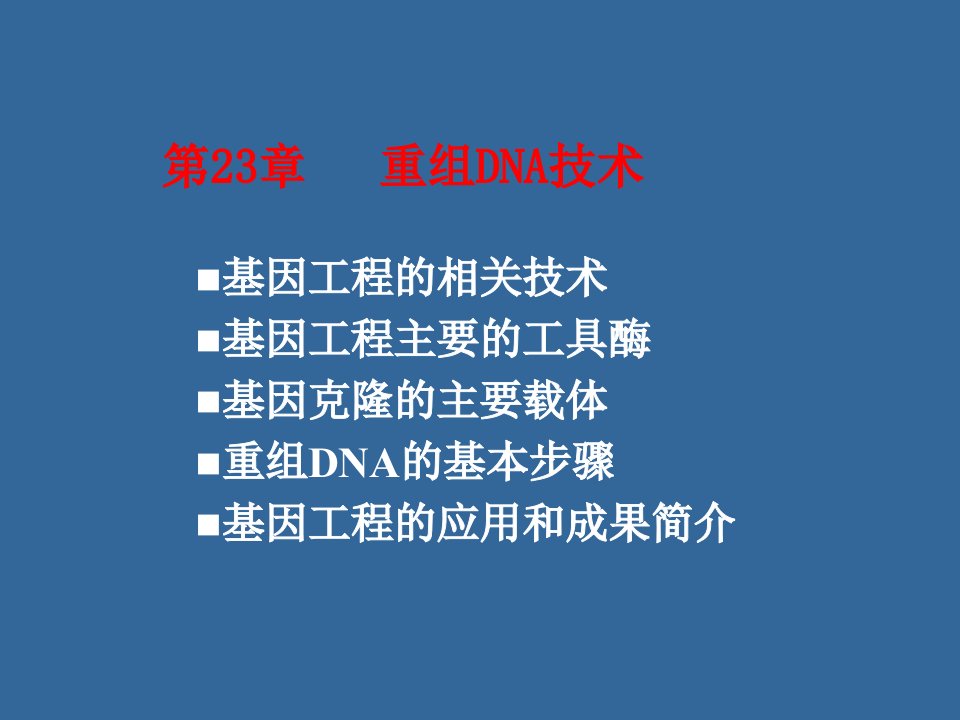 第23章　重组DNA技术

■基因工程的相关技术
■基因工程主要的工具酶
■基因克隆的主要载体
■重组DNA的基本步骤
■基因工程的应用和成果简介